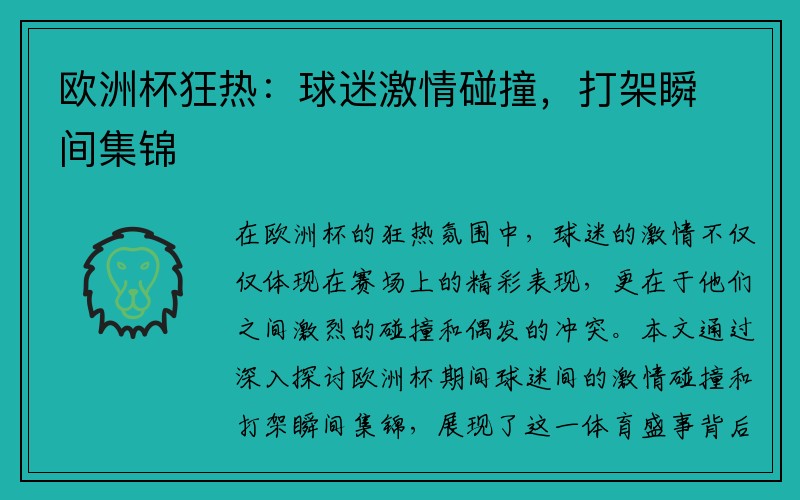 欧洲杯狂热：球迷激情碰撞，打架瞬间集锦

在欧洲杯的狂热氛围中，球迷的激情不仅仅体现在赛场上的精彩表现，更在于他们之间激烈的碰撞和偶发的冲突。本文通过深入探讨欧洲杯期间球迷间的激情碰撞和打架瞬间集锦，展现了这一体育盛事背后